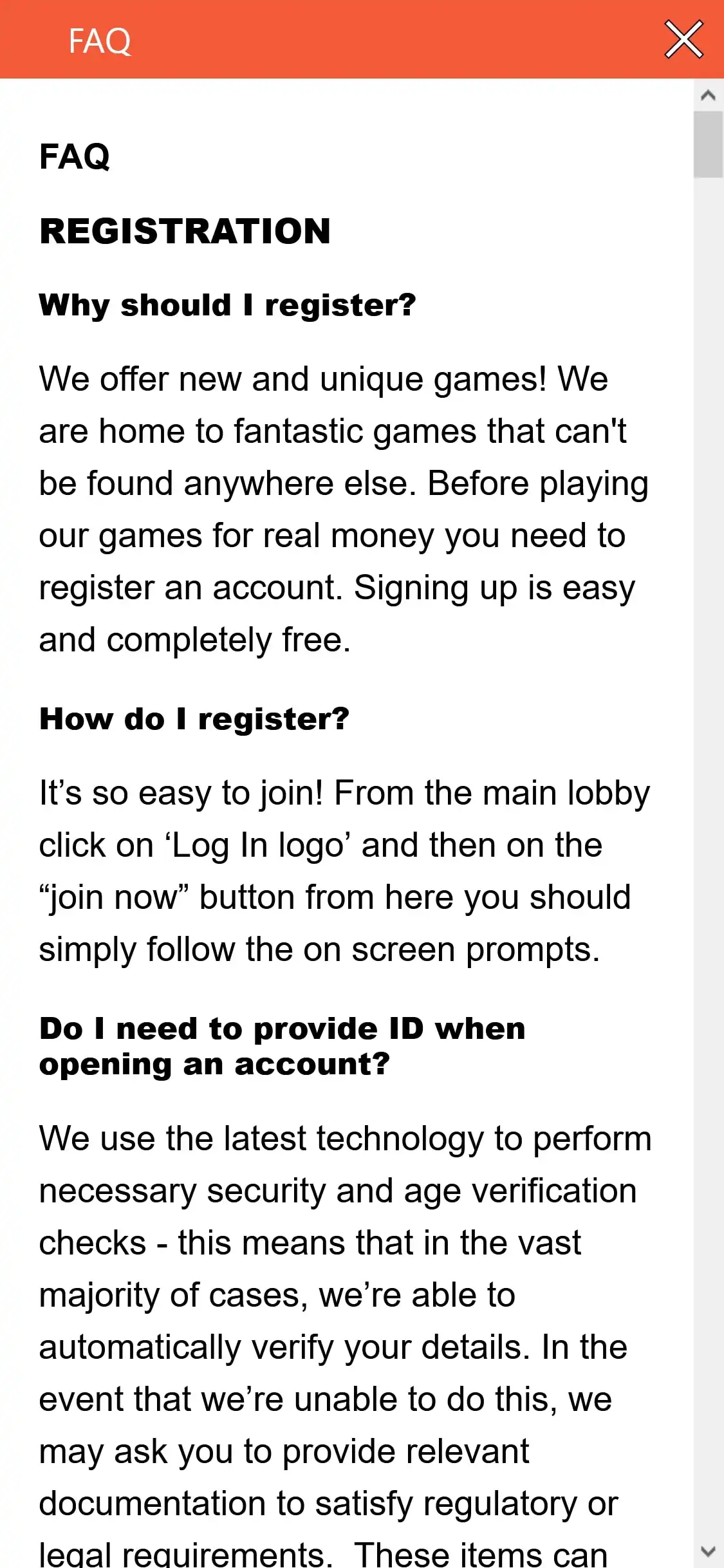 FAQ

FAQ

REGISTRATION

Why should I register?

We offer new and unique games! We are home to fantastic games that can't be found anywhere else. Before playing our games for real money you need to register an account. Signing up is easy and completely free.

How do I register?

It’s so easy to join! From the main lobby click on ‘Log In logo’ and then on the “join now” button from here you should simply follow the on screen prompts.

Do I need to provide ID when opening an account?

We use the latest technology to perform necessary security and age verification checks - this means that in the vast majority of cases, we’re able to automatically verify your details. In the event that we’re unable to do this, we may ask you to provide relevant documentation to satisfy regulatory or legal requirements. These items can